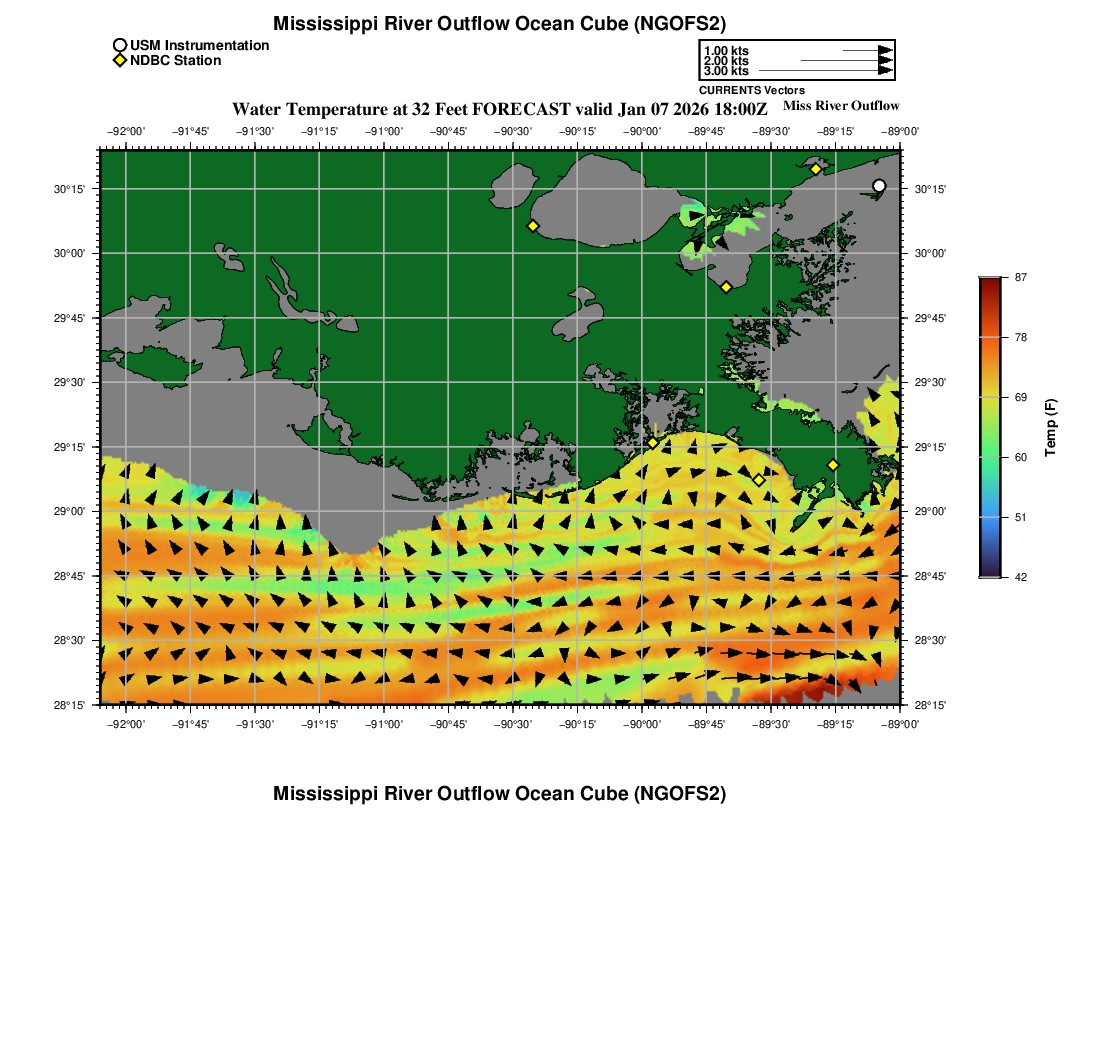 Mississippi River Outflow Ocean Cube (NGOFS2)

USM Instrumentation
NDBC Station

1.00 kts
2.00 kts
3.00 kts
CURRENTS Vectors

Water Temperature at 32 Feet FORECAST valid Jan 07 2026 18:00Z

Miss River Outflow

−92°00' −91°45' −91°30' −91°15' −91°00' −90°45' −90°30' −90°15' −90°00' −89°45' −89°30' −89°15' −89°00'

30°15'
30°00'
29°45'
29°30'
29°15'
29°00'
28°45'
28°30'
28°15'

30°15'
30°00'
29°45'
29°30'
29°15'
29°00'
28°45'
28°30'
28°15'

−92°00' −91°45' −91°30' −91°15' −91°00' −90°45' −90°30' −90°15' −90°00' −89°45' −89°30' −89°15' −89°00'

87
78
69
60
51
42
Temp (F)

Mississippi River Outflow Ocean Cube (NGOFS2)